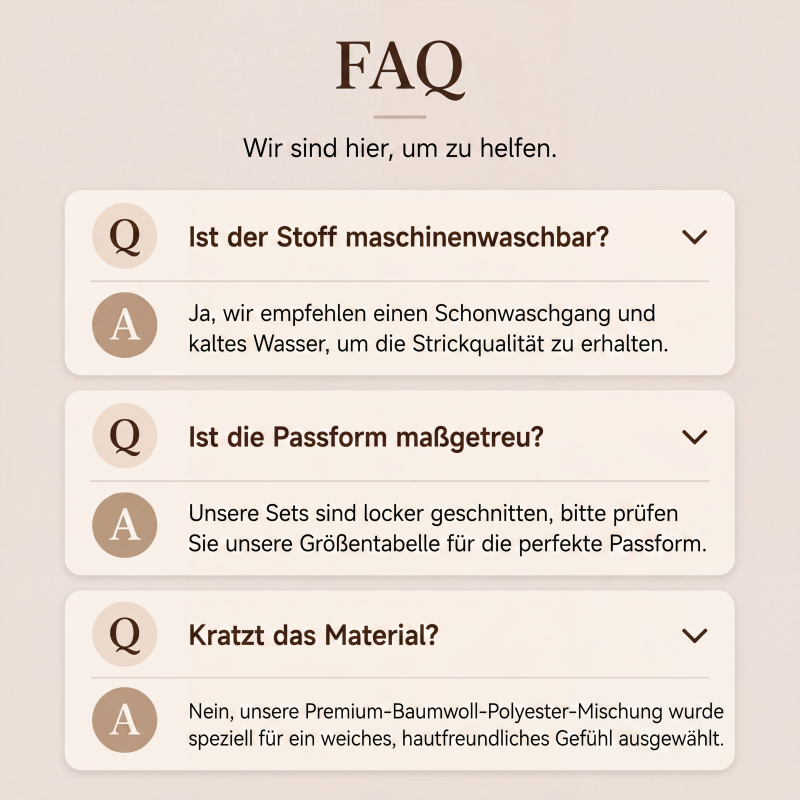 FAQ

Wir sind hier, um zu helfen.

Q Ist der Stoff maschinenwaschbar?

A Ja, wir empfehlen einen Schonwaschgang und kaltes Wasser, um die Strickqualität zu erhalten.

Q Ist die Passform maßgetreu?

A Unsere Sets sind locker geschnitten, bitte prüfen Sie unsere Größentabelle für die perfekte Passform.

Q Kratzt das Material?

A Nein, unsere Premium-Baumwoll-Polyester-Mischung wurde speziell für ein weiches, hautfreundliches Gefühl ausgewählt.